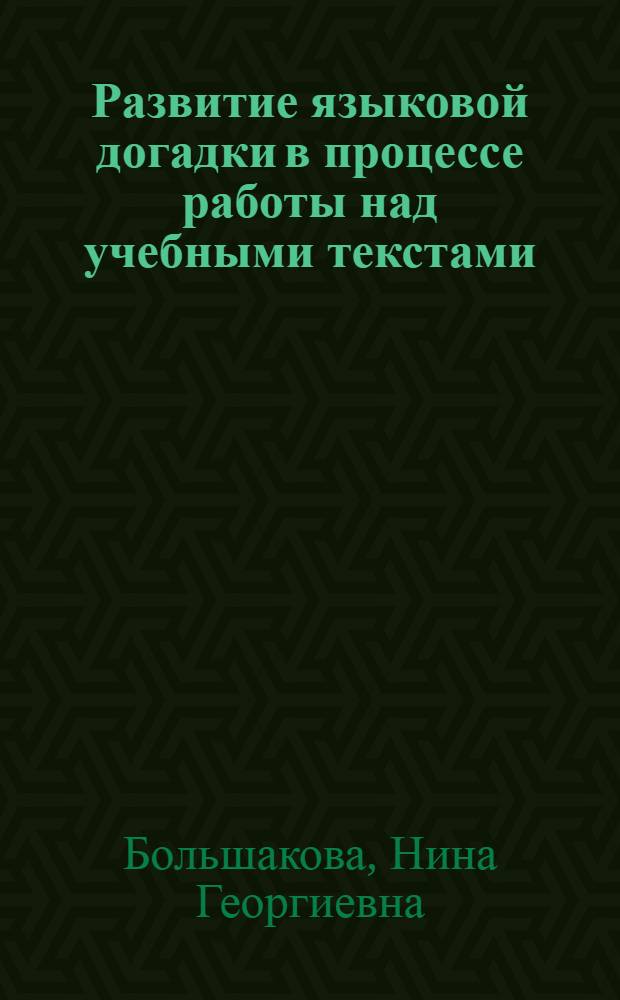 Развитие языковой догадки в процессе работы над учебными текстами

Большакова, Нина Георгиевна